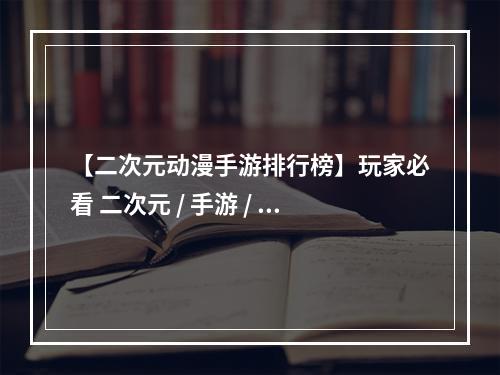 【二次元动漫手游排行榜】玩家必看 二次元 / 手游 / ...